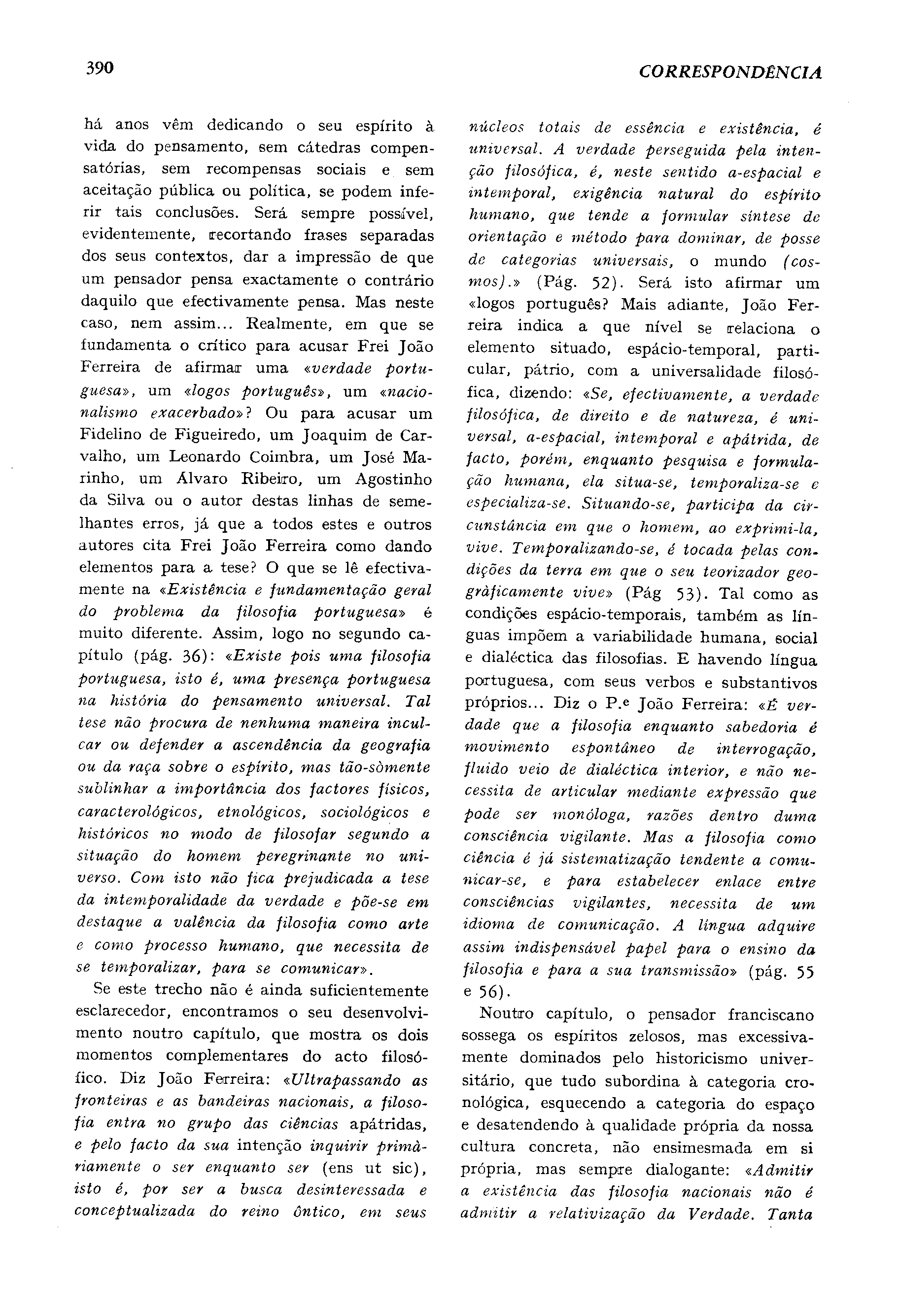 390 CORRESPONDÊNCIA

há anos vêm dedicando o seu espírito à vida do pensamento, sem cátedras compensatórias, sem recompensas sociais e sem aceitação pública ou política, se podem inferir tais conclusões. Será sempre possível, evidentemente, recortando frases separadas dos seus contextos, dar a impressão de que um pensador pensa exactamente o contrário daquilo que efectivamente pensa. Mas neste caso, nem assim... Realmente, em que se fundamenta o crítico para acusar Frei João Ferreira de afirmar uma «verdade portuguesa», um «logos português», um «nacionalismo exacerbado»? Ou para acusar um Fidelino de Figueiredo, um Joaquim de Carvalho, um Leonardo Coimbra, um José Marinho, um Álvaro Ribeiro, um Agostinho da Silva ou o autor destas linhas de semelhantes erros, já que a todos estes e outros autores cita Frei João Ferreira como dando elementos para a tese? O que se lê efectivamente na «Existência e fundamentação geral do problema da filosofia portuguesa» é muito diferente. Assim, logo no segundo capítulo (pág. 36): «Existe pois uma filosofia portuguesa, isto é, uma presença portuguesa na história do pensamento universal. Tal tese não procura de nenhuma maneira inculcar ou defender a ascendência da geografia ou da raça sobre o espírito, mas tão-sòmente sublinhar a importância dos factores físicos, caracterológicos, etnológicos, sociológicos e históricos no modo de filosofar segundo a situação do homem peregrinante no universo. Com isto não fica prejudicada a tese da intemporalidade da verdade e põe-se em destaque a valência da filosofia como arte e como processo humano, que necessita de se temporalizar, para se comunicar».

Se este trecho não é ainda suficientemente esclarecedor, encontramos o seu desenvolvimento noutro capítulo, que mostra os dois momentos complementares do acto filosófico. Diz João Ferreira: «Ultrapassando as fronteiras e as bandeiras nacionais, a filosofia entra no grupo das ciências apátridas, e pelo facto da sua intenção inquirir primàriamente o ser enquanto ser (ens ut sic), isto é, por ser a busca desinteressada e conceptualizada do reino ôntico, em seus núcleos totais de essência e existência, é universal. A verdade perseguida pela intenção filosófica, é, neste sentido a-espacial e intemporal, exigência natural do espírito humano, que tende a formular síntese de orientação e método para dominar, de posse de categorias universais, o mundo (cosmos).» (Pág. 52). Será isto afirmar um «logos português? Mais adiante, João Ferreira indica a que nível se relaciona o elemento situado, espácio-temporal, particular, pátrio, com a universalidade filosófica, dizendo: «Se, efectivamente, a verdade filosófica, de direito e de natureza, é universal, a-espacial, intemporal e apátrida, de facto, porém, enquanto pesquisa e formulação humana, ela situa-se, temporaliza-se e especializa-se. Situando-se, participa da circunstância em que o homem, ao exprimi-la, vive. Temporalizando-se, é tocada pelas condições da terra em que o seu teorizador geogràficamente vive» (Pág 53). Tal como as condições espácio-temporais, também as línguas impõem a variabilidade humana, social e dialéctica das filosofias. E havendo língua portuguesa, com seus verbos e substantivos próprios... Diz o P.e João Ferreira: «É verdade que a filosofia enquanto sabedoria é movimento espontâneo de interrogação, fluido veio de dialéctica interior, e não necessita de articular mediante expressão que pode ser monóloga, razões dentro duma consciência vigilante. Mas a filosofia como ciência é já sistematização tendente a comunicar-se, e para estabelecer enlace entre consciências vigilantes, necessita de um idioma de comunicação. A língua adquire assim indispensável papel para o ensino da filosofia e para a sua transmissão» (pág. 55 e 56).

Noutro capítulo, o pensador franciscano sossega os espíritos zelosos, mas excessivamente dominados pelo historicismo universitário, que tudo subordina à categoria cronológica, esquecendo a categoria do espaço e desatendendo à qualidade própria da nossa cultura concreta, não ensimesmada em si própria, mas sempre dialogante: «Admitir a existência das filosofia nacionais não é admitir a relativização da Verdade. Tanta